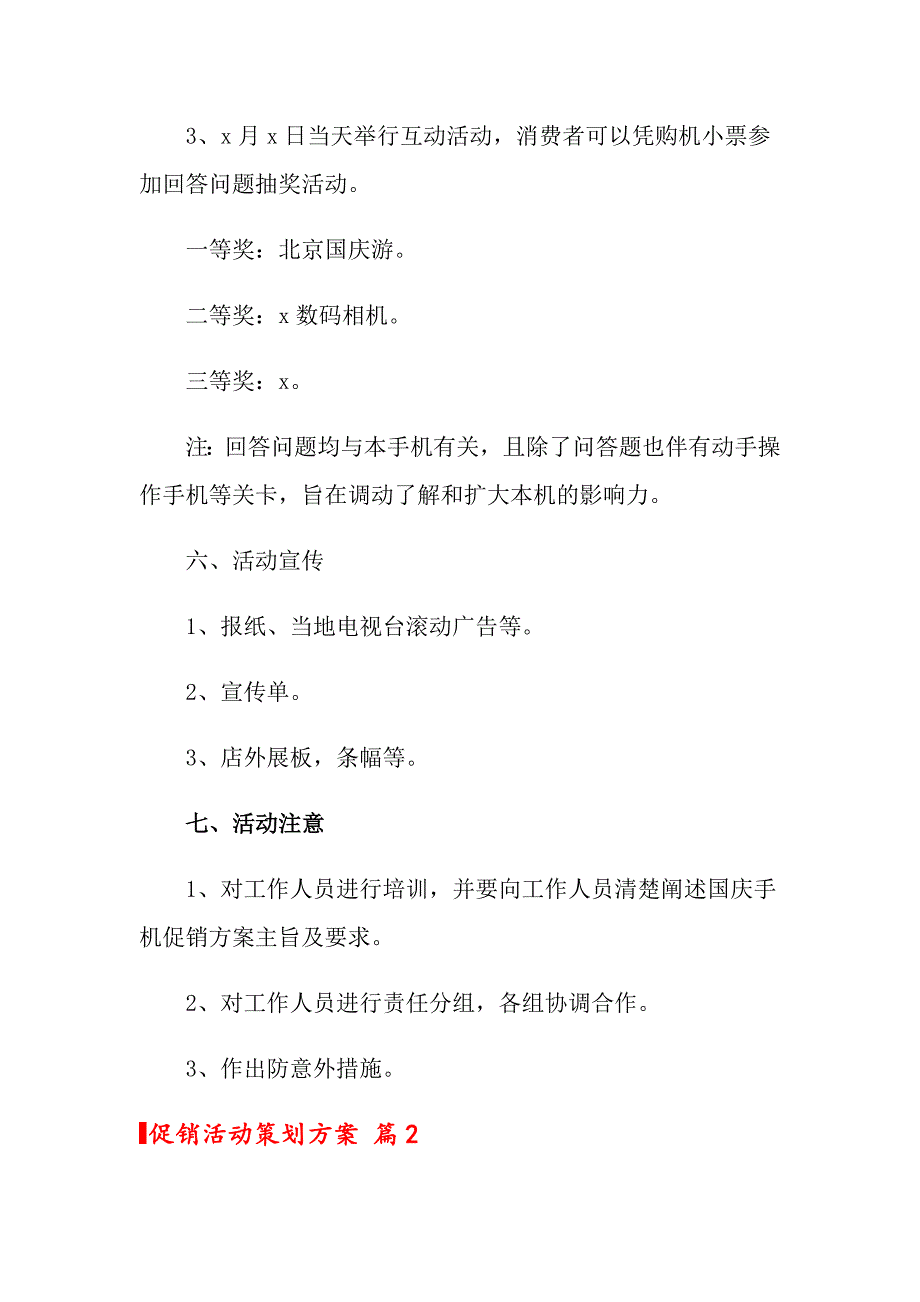 3、x 月 x 日当天举行互动活动，消费者可以凭购机小票参加回答问题抽奖活动。

一等奖：北京国庆游。

二等奖：x 数码相机。

三等奖：x。

注：回答问题均与本手机有关，且除了问答题也伴有动手操作手机等关卡，旨在调动了解和扩大本机的影响力。

六、活动宣传

1、报纸、当地电视台滚动广告等。

2、宣传单。

3、店外展板，条幅等。

七、活动注意

1、对工作人员进行培训，并要向工作人员清楚阐述国庆手机促销方案主旨及要求。

2、对工作人员进行责任分组，各组协调合作。

3、作出防意外措施。

促销活动策划方案 篇 2